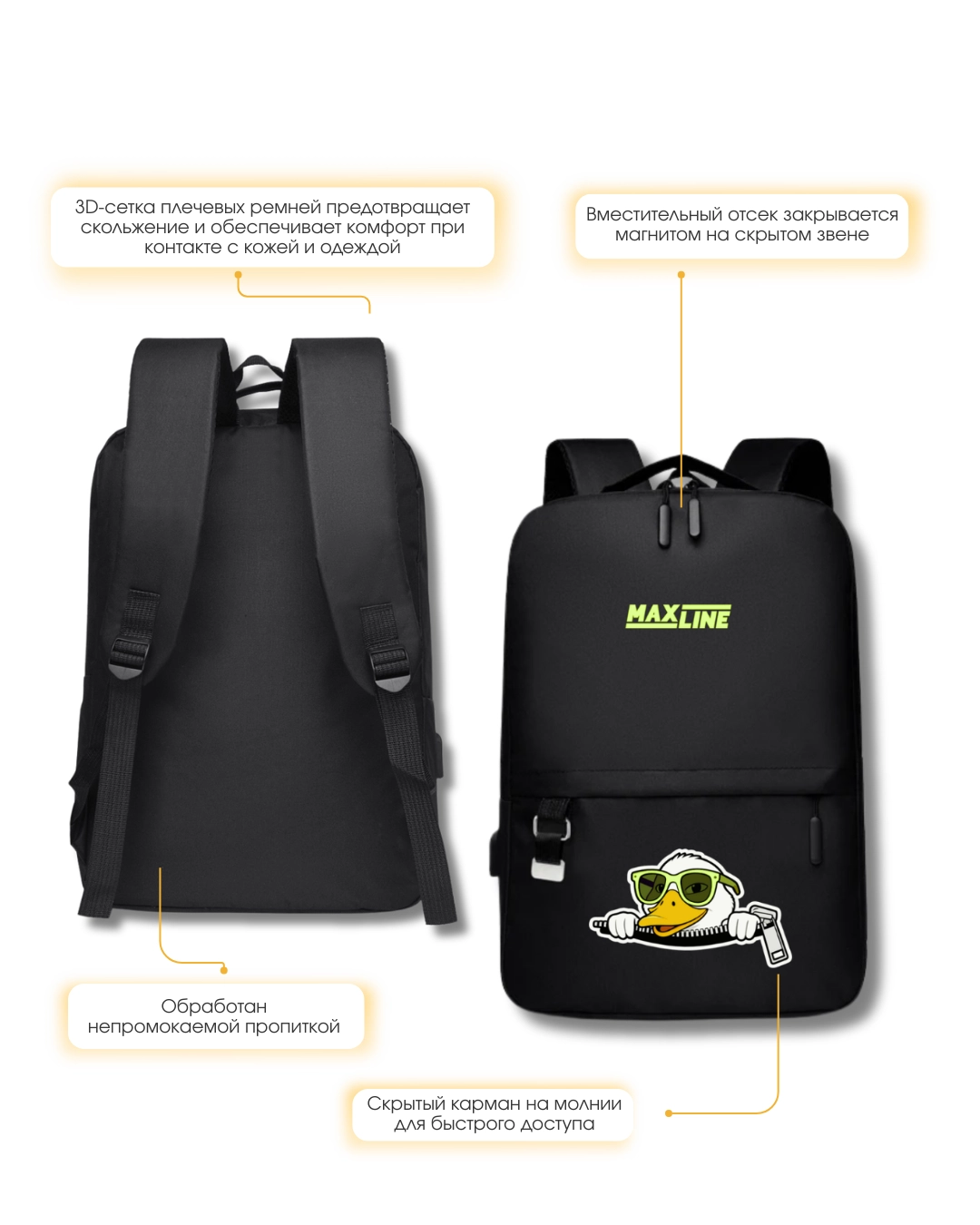 3D-сетка плечевых ремней предотвращает скольжение и обеспечивает комфорт при контакте с кожей и одеждой

Вместительный отсек закрывается магнитом на скрытом звене

MAXLINE

Обработан непромокаемой пропиткой

Скрытый карман на молнии для быстрого доступа